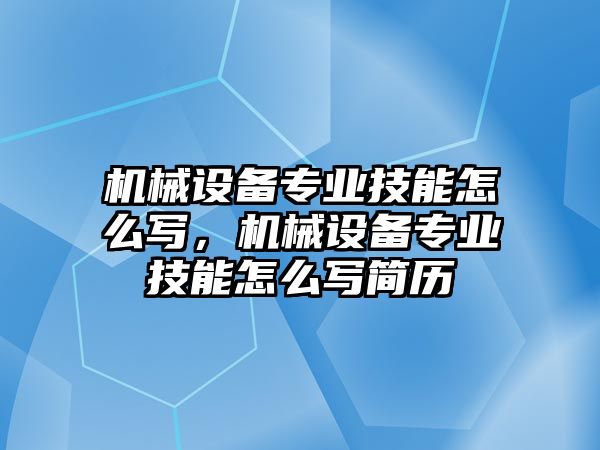 机械设备专业技能怎么写，机械设备专业技能怎么写简历